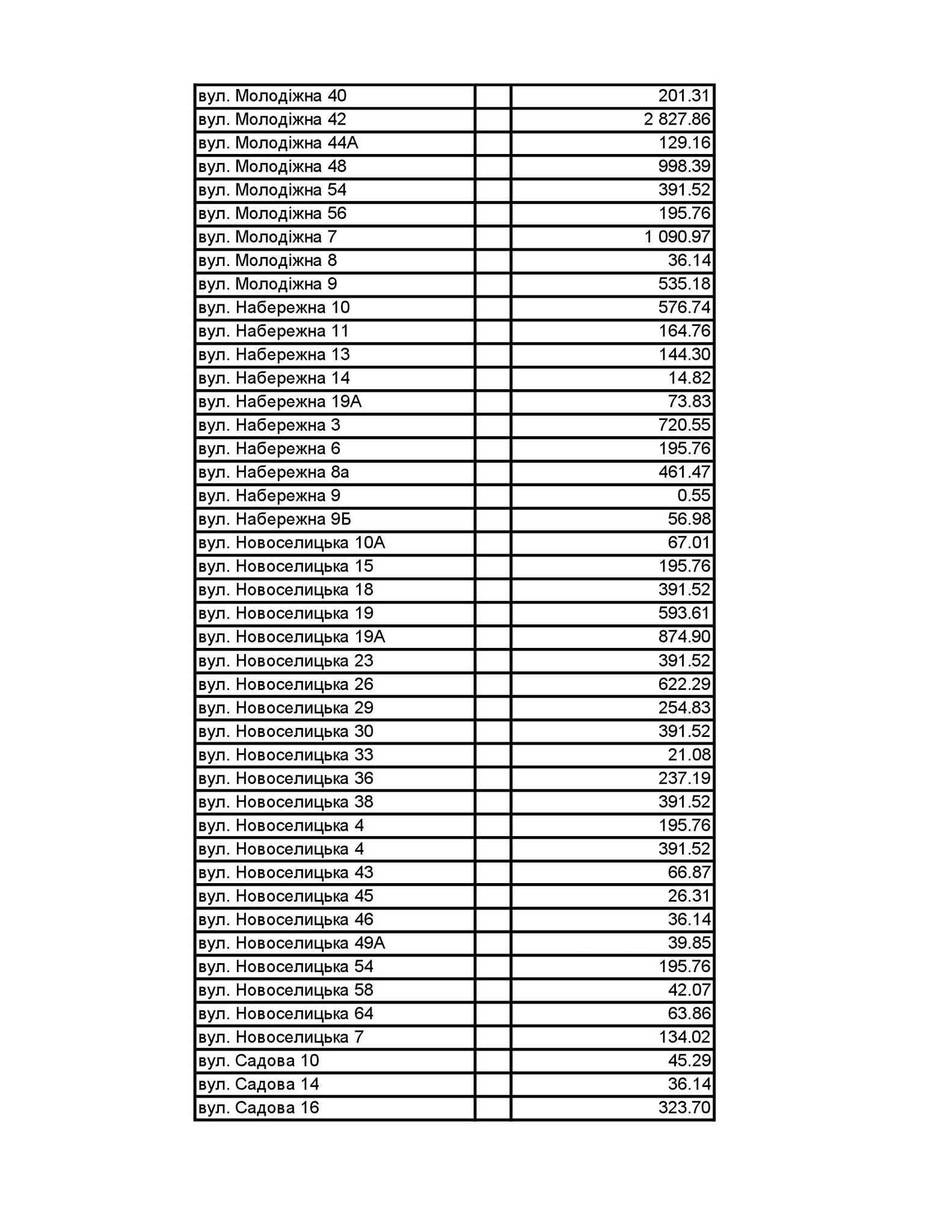 | | | |
|---|---|---|
| вул. Молодіжна 40 | | 201.31 |
| вул. Молодіжна 42 | | 2 827.86 |
| вул. Молодіжна 44А | | 129.16 |
| вул. Молодіжна 48 | | 998.39 |
| вул. Молодіжна 54 | | 391.52 |
| вул. Молодіжна 56 | | 195.76 |
| вул. Молодіжна 7 | | 1 090.97 |
| вул. Молодіжна 8 | | 36.14 |
| вул. Молодіжна 9 | | 535.18 |
| вул. Набережна 10 | | 576.74 |
| вул. Набережна 11 | | 164.76 |
| вул. Набережна 13 | | 144.30 |
| вул. Набережна 14 | | 14.82 |
| вул. Набережна 19А | | 73.83 |
| вул. Набережна 3 | | 720.55 |
| вул. Набережна 6 | | 195.76 |
| вул. Набережна 8а | | 461.47 |
| вул. Набережна 9 | | 0.55 |
| вул. Набережна 9Б | | 56.98 |
| вул. Новоселицька 10А | | 67.01 |
| вул. Новоселицька 15 | | 195.76 |
| вул. Новоселицька 18 | | 391.52 |
| вул. Новоселицька 19 | | 593.61 |
| вул. Новоселицька 19А | | 874.90 |
| вул. Новоселицька 23 | | 391.52 |
| вул. Новоселицька 26 | | 622.29 |
| вул. Новоселицька 29 | | 254.83 |
| вул. Новоселицька 30 | | 391.52 |
| вул. Новоселицька 33 | | 21.08 |
| вул. Новоселицька 36 | | 237.19 |
| вул. Новоселицька 38 | | 391.52 |
| вул. Новоселицька 4 | | 195.76 |
| вул. Новоселицька 4 | | 391.52 |
| вул. Новоселицька 43 | | 66.87 |
| вул. Новоселицька 45 | | 26.31 |
| вул. Новоселицька 46 | | 36.14 |
| вул. Новоселицька 49А | | 39.85 |
| вул. Новоселицька 54 | | 195.76 |
| вул. Новоселицька 58 | | 42.07 |
| вул. Новоселицька 64 | | 63.86 |
| вул. Новоселицька 7 | | 134.02 |
| вул. Садова 10 | | 45.29 |
| вул. Садова 14 | | 36.14 |
| вул. Садова 16 | | 323.70 |